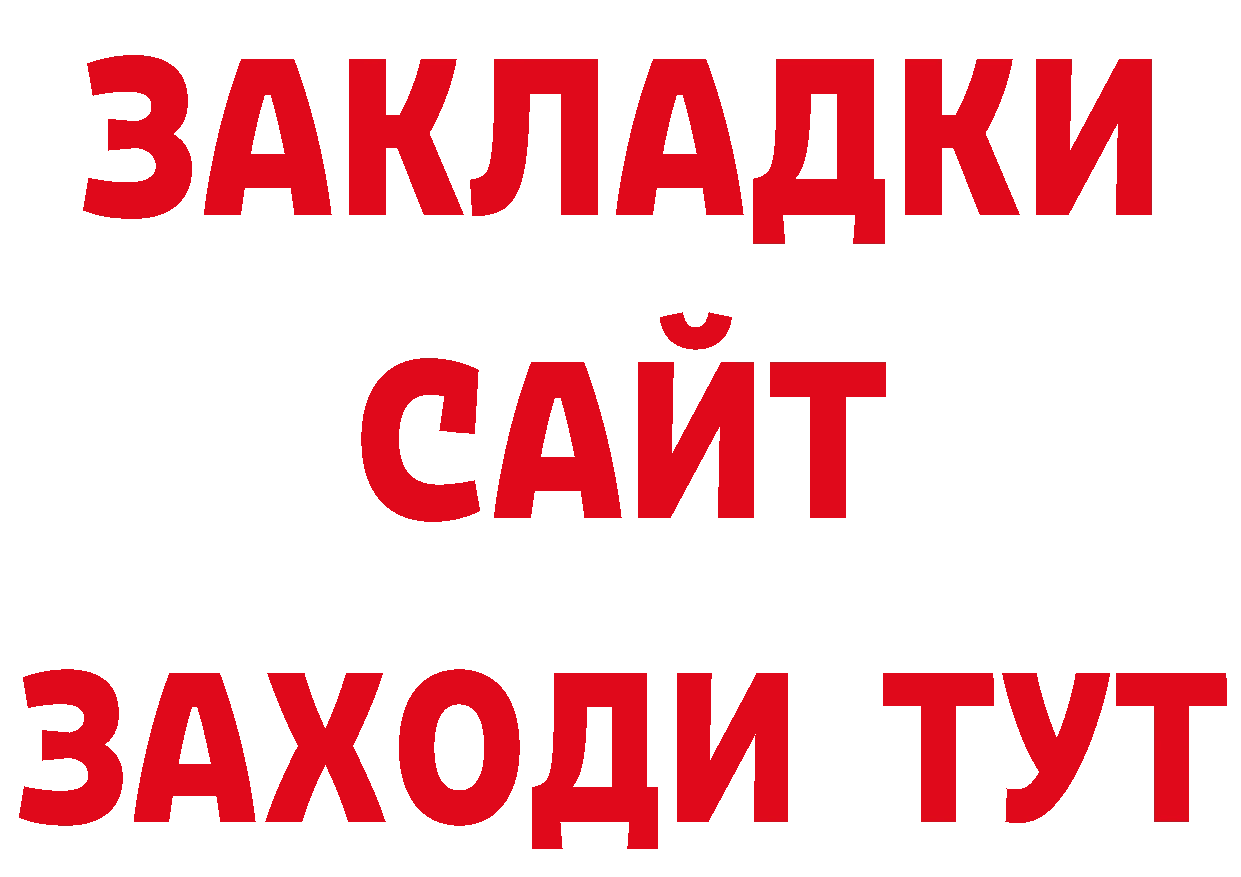 ЗАКЛАДКИ
САЙТ
ЗАХОДИ ТУТ